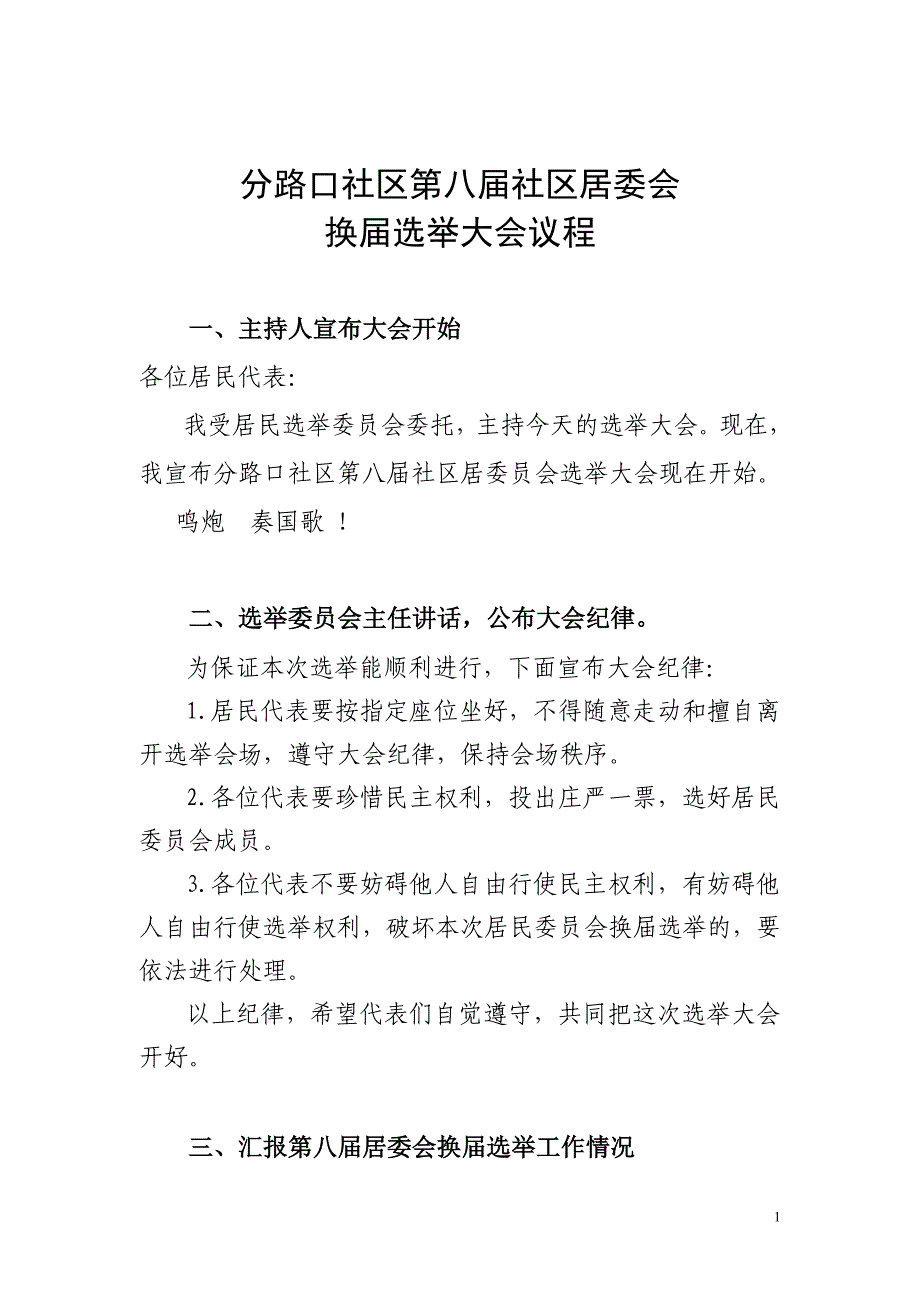 分路口社区第八届社区居委会
换届选举大会议程

一、主持人宣布大会开始

各位居民代表:

我受居民选举委员会委托，主持今天的选举大会。现在，我宣布分路口社区第八届社区居委员会选举大会现在开始。

鸣炮　奏国歌 ！

二、选举委员会主任讲话，公布大会纪律。

为保证本次选举能顺利进行，下面宣布大会纪律:

1.居民代表要按指定座位坐好，不得随意走动和擅自离开选举会场，遵守大会纪律，保持会场秩序。

2.各位代表要珍惜民主权利，投出庄严一票，选好居民委员会成员。

3.各位代表不要妨碍他人自由行使民主权利，有妨碍他人自由行使选举权利，破坏本次居民委员会换届选举的，要依法进行处理。

以上纪律，希望代表们自觉遵守，共同把这次选举大会开好。

三、汇报第八届居委会换届选举工作情况

1